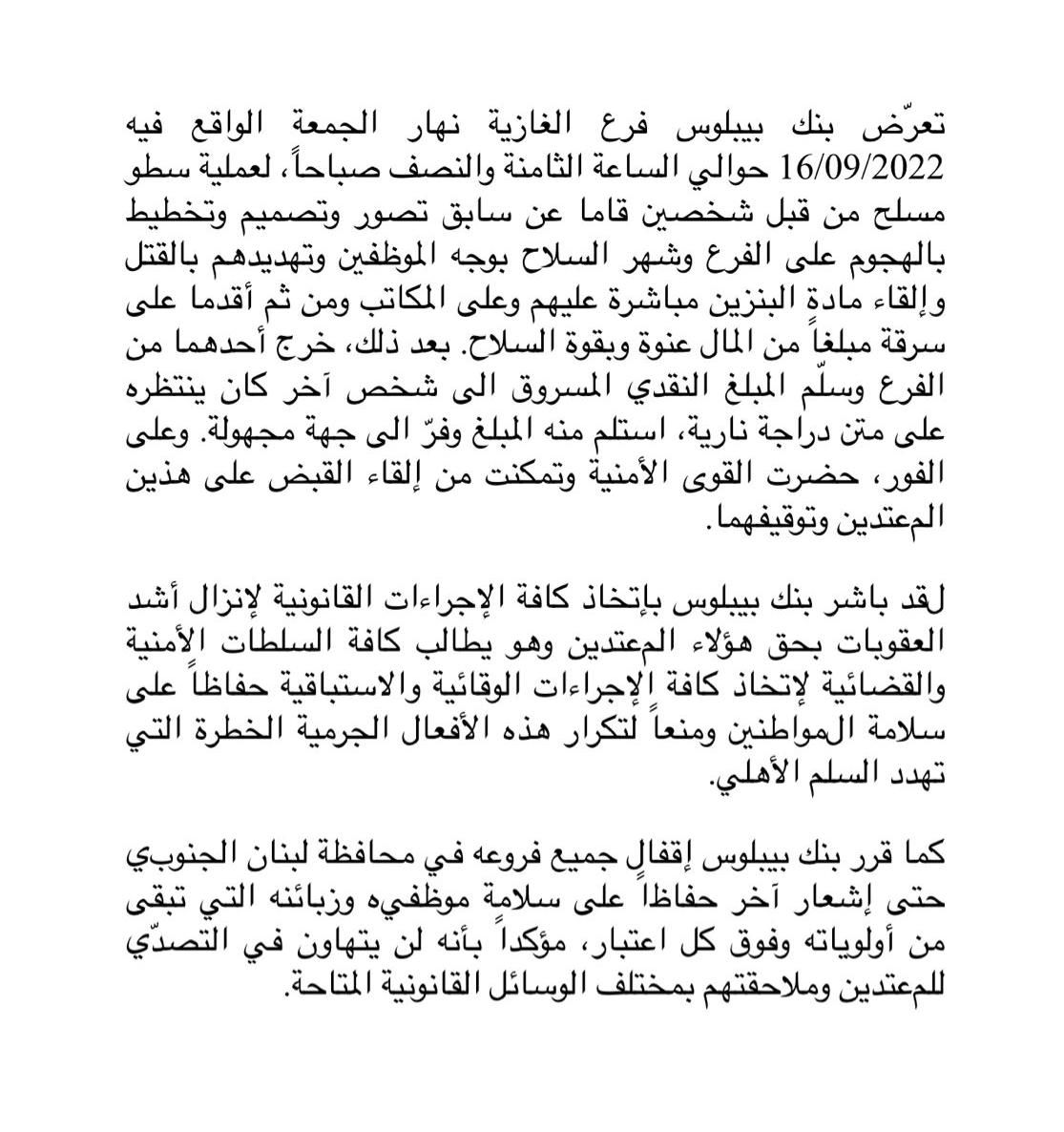 تعرّض بنك بيبلوس فرع الغازية نهار الجمعة الواقع فيه 16/09/2022 حوالي الساعة الثامنة والنصف صباحاً، لعملية سطو مسلح من قبل شخصين قاما عن سابق تصور وتصميم وتخطيط بالهجوم على الفرع وشهر السلاح بوجه الموظفين وتهديدهم بالقتل وإلقاء مادة البنزين مباشرة عليهم وعلى المكاتب ومن ثم أقدما على سرقة مبلغاً من المال عنوة وبقوة السلاح. بعد ذلك، خرج أحدهما من الفرع وسلّم المبلغ النقدي المسروق الى شخص آخر كان ينتظره على متن دراجة نارية، استلم منه المبلغ وفرّ الى جهة مجهولة. وعلى الفور، حضرت القوى الأمنية وتمكنت من إلقاء القبض على هذين المعتدين وتوقيفهما.

لقد باشر بنك بيبلوس بإتخاذ كافة الإجراءات القانونية لإنزال أشد العقوبات بحق هؤلاء المعتدين وهو يطالب كافة السلطات الأمنية والقضائية لإتخاذ كافة الإجراءات الوقائية والاستباقية حفاظاً على سلامة المواطنين ومنعاً لتكرار هذه الأفعال الجرمية الخطرة التي تهدد السلم الأهلي.

كما قرر بنك بيبلوس إقفال جميع فروعه في محافظة لبنان الجنوبي حتى إشعار آخر حفاظاً على سلامة موظفيه وزبائنه التي تبقى من أولوياته وفوق كل اعتبار، مؤكداً بأنه لن يتهاون في التصدّي للمعتدين وملاحقتهم بمختلف الوسائل القانونية المتاحة.